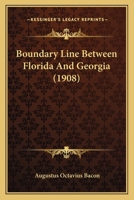 KESSINGER'S LEGACY REPRINTS

Boundary Line Between Florida And Georgia (1908)

Augustus Octavius Bacon